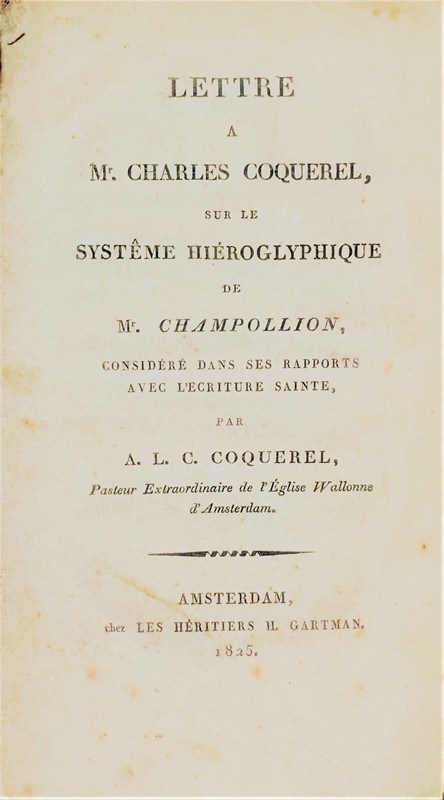 LETTRE

A

Mr. CHARLES COQUEREL,

SUR LE

SYSTÊME HIÉROGLYPHIQUE

DE

Mr. CHAMPOLLION,

CONSIDÉRÉ DANS SES RAPPORTS AVEC L'ECRITURE SAINTE,

PAR

A. L. C. COQUEREL,

Pasteur Extraordinaire de l'Église Wallonne d'Amsterdam.

AMSTERDAM,

chez LES HÉRITIERS H. GARTMAN.

1825.